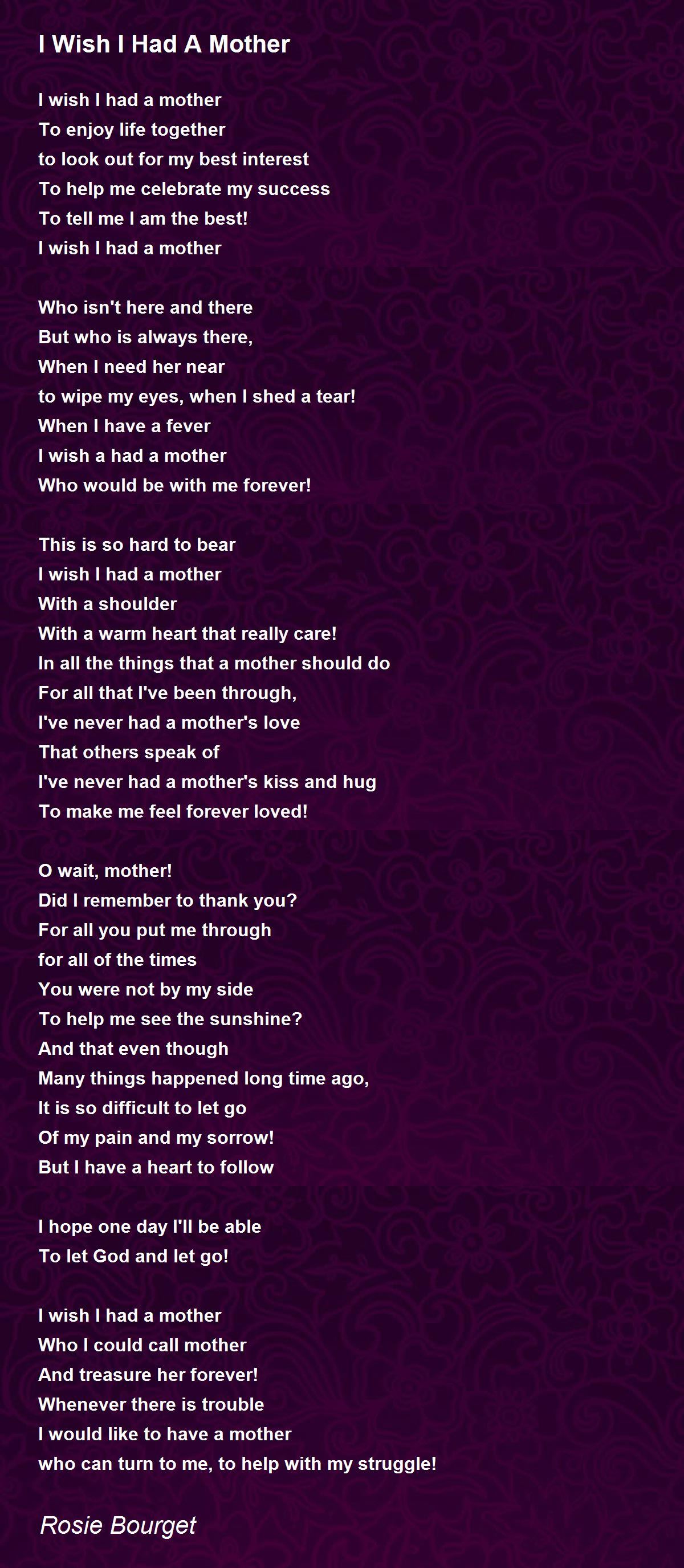 I Wish I Had A Mother

I wish I had a mother
To enjoy life together
to look out for my best interest
To help me celebrate my success
To tell me I am the best!
I wish I had a mother

Who isn't here and there
But who is always there,
When I need her near
to wipe my eyes, when I shed a tear!
When I have a fever
I wish a had a mother
Who would be with me forever!

This is so hard to bear
I wish I had a mother
With a shoulder
With a warm heart that really care!
In all the things that a mother should do
For all that I've been through,
I've never had a mother's love
That others speak of
I've never had a mother's kiss and hug
To make me feel forever loved!

O wait, mother!
Did I remember to thank you?
For all you put me through
for all of the times
You were not by my side
To help me see the sunshine?
And that even though
Many things happened long time ago,
It is so difficult to let go
Of my pain and my sorrow!
But I have a heart to follow

I hope one day I'll be able
To let God and let go!

I wish I had a mother
Who I could call mother
And treasure her forever!
Whenever there is trouble
I would like to have a mother
who can turn to me, to help with my struggle!

Rosie Bourget